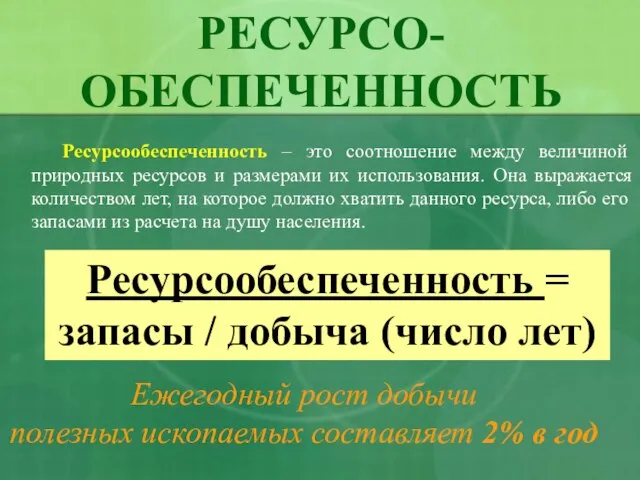 РЕСУРСО-ОБЕСПЕЧЕННОСТЬ

Ресурсообеспеченность – это соотношение между величиной природных ресурсов и размерами их использования. Она выражается количеством лет, на которое должно хватить данного ресурса, либо его запасами из расчета на душу населения.

Ресурсообеспеченность = запасы / добыча (число лет)

Ежегодный рост добычи полезных ископаемых составляет 2% в год